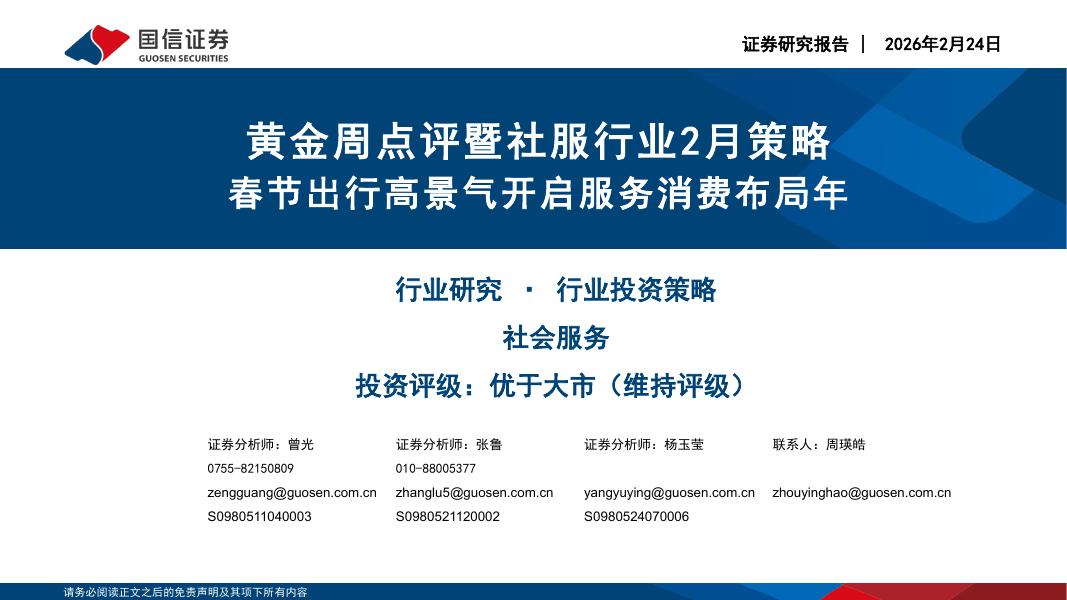 国信证券
GUOSEN SECURITIES

证券研究报告 | 2026年2月24日

黄金周点评暨社服行业2月策略
春节出行高景气开启服务消费布局年

行业研究 · 行业投资策略
社会服务
投资评级：优于大市（维持评级）

证券分析师：曾光
0755-82150809
zengguang@guosen.com.cn
S0980511040003

证券分析师：张鲁
010-88005377
zhanglu5@guosen.com.cn
S0980521120002

证券分析师：杨玉莹
yangyuying@guosen.com.cn
S0980524070006

联系人：周瑛皓
zhouyinghao@guosen.com.cn

请务必阅读正文之后的免责声明及其项下所有内容